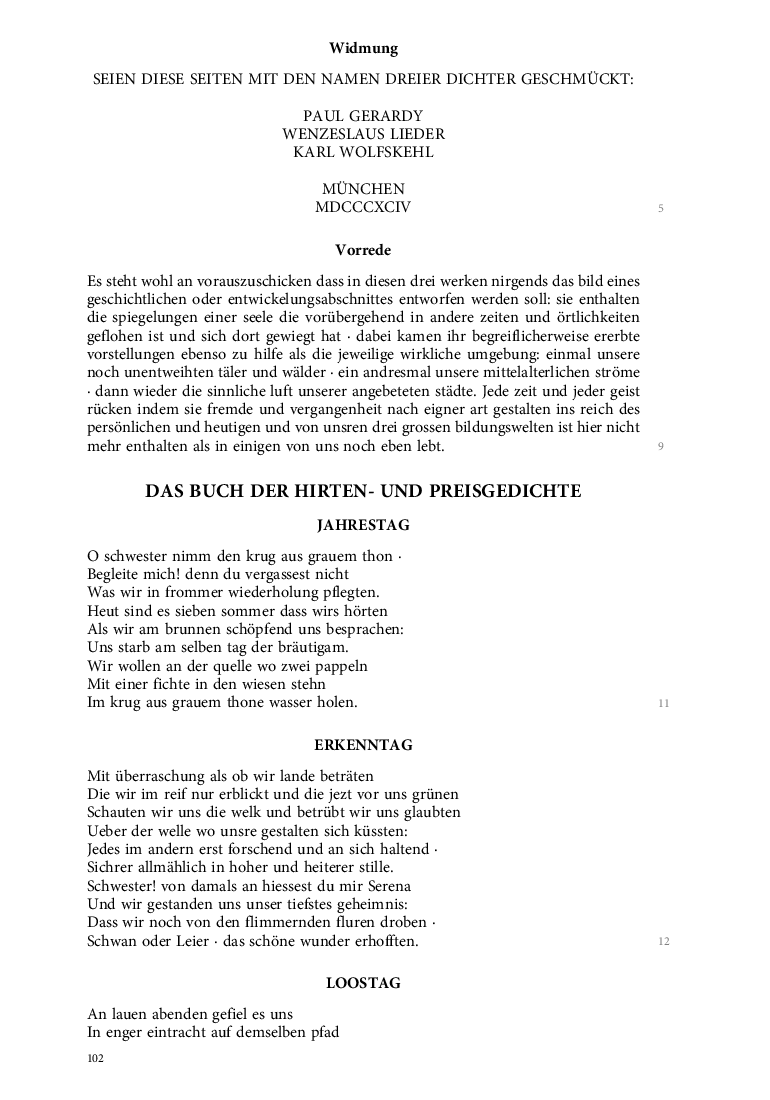 Widmung

SEIEN DIESE SEITEN MIT DEN NAMEN DREIER DICHTER GESCHMÜCKT:

PAUL GERARDY
WENZESLAUS LIEDER
KARL WOLFSKEHL

MÜNCHEN
MDCCCXCIV

5

Vorrede

Es steht wohl an vorauszuschicken dass in diesen drei werken nirgends das bild eines geschichtlichen oder entwickelungsabschnittes entworfen werden soll: sie enthalten die spiegelungen einer seele die vorübergehend in andere zeiten und örtlichkeiten geflohen ist und sich dort gewiegt hat · dabei kamen ihr begreiflicherweise ererbte vorstellungen ebenso zu hilfe als die jeweilige wirkliche umgebung: einmal unsere noch unentweihten täler und wälder · ein andresmal unsere mittelalterlichen ströme · dann wieder die sinnliche luft unserer angebeteten städte. Jede zeit und jeder geist rücken indem sie fremde und vergangenheit nach eigner art gestalten ins reich des persönlichen und heutigen und von unsren drei grossen bildungswelten ist hier nicht mehr enthalten als in einigen von uns noch eben lebt.

9

DAS BUCH DER HIRTEN- UND PREISGEDICHTE

JAHRESTAG

O schwester nimm den krug aus grauem thon ·
Begleite mich! denn du vergassest nicht
Was wir in frommer wiederholung pflegten.
Heut sind es sieben sommer dass wirs hörten
Als wir am brunnen schöpfend uns besprachen:
Uns starb am selben tag der bräutigam.
Wir wollen an der quelle wo zwei pappeln
Mit einer fichte in den wiesen stehn
Im krug aus grauem thone wasser holen.

11

ERKENNTAG

Mit überraschung als ob wir lande beträten
Die wir im reif nur erblickt und die jezt vor uns grünen
Schauten wir uns die welk und betrübt wir uns glaubten
Ueber der welle wo unsre gestalten sich küssten:
Jedes im andern erst forschend und an sich haltend ·
Sichrer allmählich in hoher und heiterer stille.
Schwester! von damals an hiessest du mir Serena
Und wir gestanden uns unser tiefstes geheimnis:
Dass wir noch von den flimmernden fluren droben ·
Schwan oder Leier · das schöne wunder erhofften.

12

LOOSTAG

An lauen abenden gefiel es uns
In enger eintracht auf demselben pfad

102